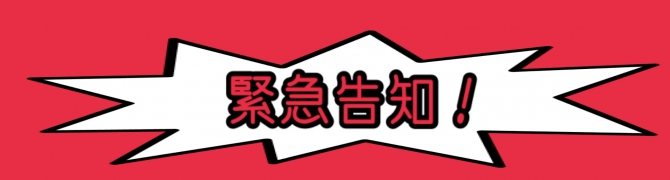 緊急告知！